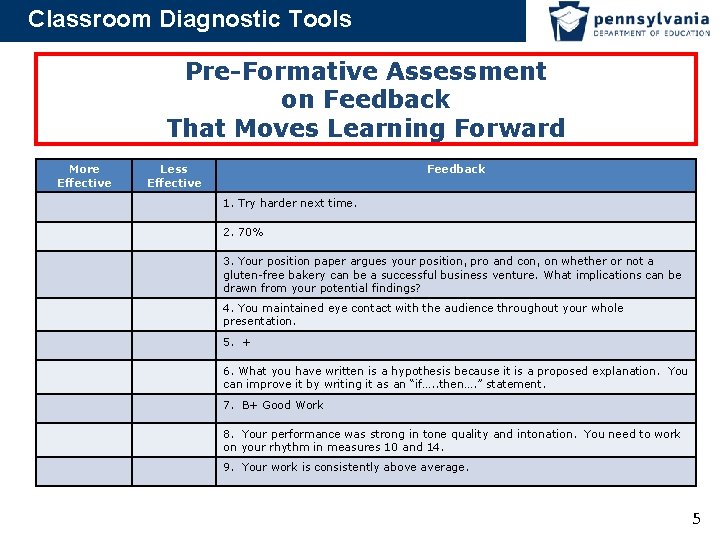 Classroom Diagnostic Tools

pennsylvania
DEPARTMENT OF EDUCATION

Pre-Formative Assessment
on Feedback
That Moves Learning Forward

| More Effective | Less Effective | Feedback |
|---|---|---|
| | | 1. Try harder next time. |
| | | 2. 70% |
| | | 3. Your position paper argues your position, pro and con, on whether or not a gluten-free bakery can be a successful business venture. What implications can be drawn from your potential findings? |
| | | 4. You maintained eye contact with the audience throughout your whole presentation. |
| | | 5. + |
| | | 6. What you have written is a hypothesis because it is a proposed explanation. You can improve it by writing it as an "if.....then...." statement. |
| | | 7. B+ Good Work |
| | | 8. Your performance was strong in tone quality and intonation. You need to work on your rhythm in measures 10 and 14. |
| | | 9. Your work is consistently above average. |

5